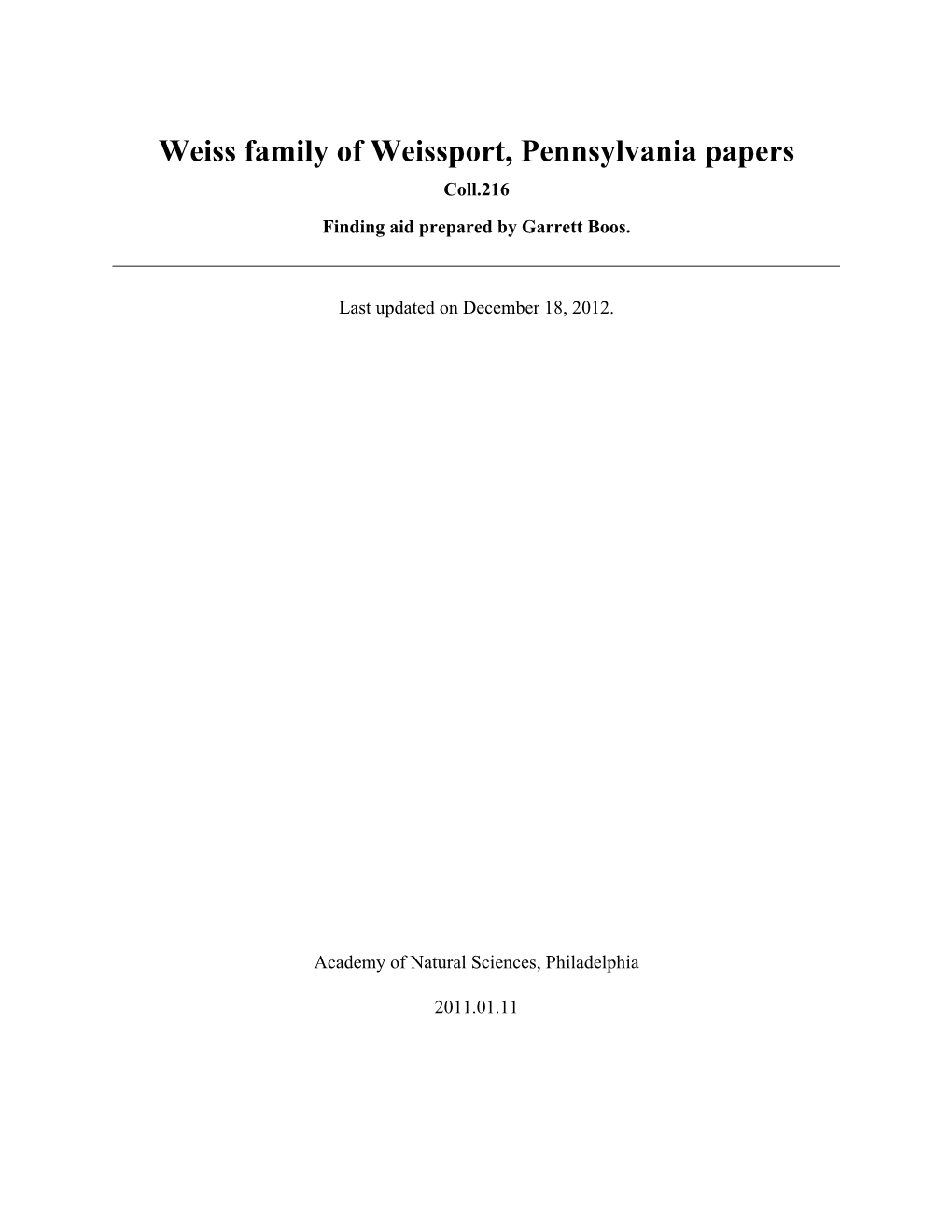 Weiss family of Weissport, Pennsylvania papers

Coll.216

Finding aid prepared by Garrett Boos.

Last updated on December 18, 2012.

Academy of Natural Sciences, Philadelphia

2011.01.11